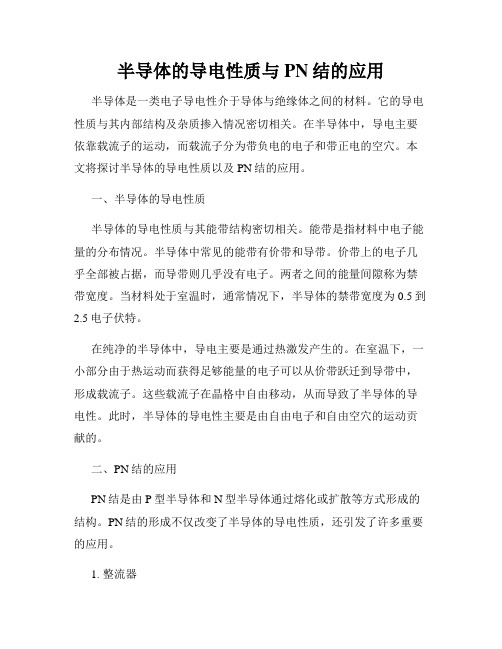 半导体的导电性质与 PN 结的应用

半导体是一类电子导电性介于导体与绝缘体之间的材料。它的导电性质与其内部结构及杂质掺入情况密切相关。在半导体中，导电主要依靠载流子的运动，而载流子分为带负电的电子和带正电的空穴。本文将探讨半导体的导电性质以及 PN 结的应用。

一、半导体的导电性质

半导体的导电性质与其能带结构密切相关。能带是指材料中电子能量的分布情况。半导体中常见的能带有价带和导带。价带上的电子几乎全部被占据，而导带则几乎没有电子。两者之间的能量间隙称为禁带宽度。当材料处于室温时，通常情况下，半导体的禁带宽度为 0.5 到 2.5 电子伏特。

在纯净的半导体中，导电主要是通过热激发产生的。在室温下，一小部分由于热运动而获得足够能量的电子可以从价带跃迁到导带中，形成载流子。这些载流子在晶格中自由移动，从而导致了半导体的导电性。此时，半导体的导电性主要是由自由电子和自由空穴的运动贡献的。

二、PN 结的应用

PN 结是由 P 型半导体和 N 型半导体通过熔化或扩散等方式形成的结构。PN 结的形成不仅改变了半导体的导电性质，还引发了许多重要的应用。

1. 整流器